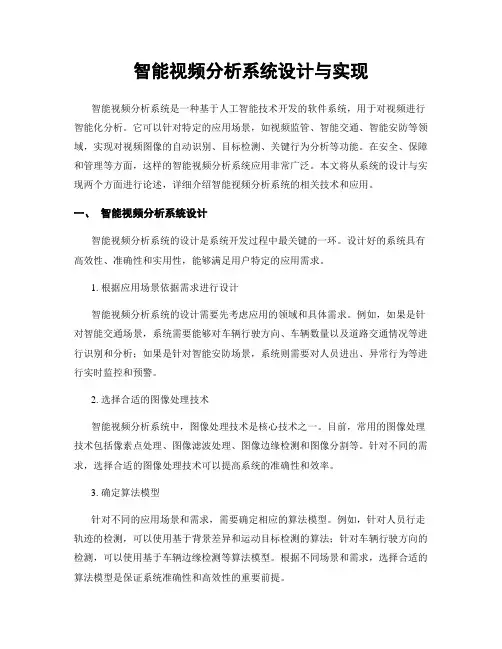 智能视频分析系统设计与实现

智能视频分析系统是一种基于人工智能技术开发的软件系统，用于对视频进行智能化分析。它可以针对特定的应用场景，如视频监管、智能交通、智能安防等领域，实现对视频图像的自动识别、目标检测、关键行为分析等功能。在安全、保障和管理等方面，这样的智能视频分析系统应用非常广泛。本文将从系统的设计与实现两个方面进行论述，详细介绍智能视频分析系统的相关技术和应用。

一、 智能视频分析系统设计

智能视频分析系统的设计是系统开发过程中最关键的一环。设计好的系统具有高效性、准确性和实用性，能够满足用户特定的应用需求。

1. 根据应用场景依据需求进行设计

智能视频分析系统的设计需要先考虑应用的领域和具体需求。例如，如果是针对智能交通场景，系统需要能够对车辆行驶方向、车辆数量以及道路交通情况等进行识别和分析；如果是针对智能安防场景，系统则需要对人员进出、异常行为等进行实时监控和预警。

2. 选择合适的图像处理技术

智能视频分析系统中，图像处理技术是核心技术之一。目前，常用的图像处理技术包括像素点处理、图像滤波处理、图像边缘检测和图像分割等。针对不同的需求，选择合适的图像处理技术可以提高系统的准确性和效率。

3. 确定算法模型

针对不同的应用场景和需求，需要确定相应的算法模型。例如，针对人员行走轨迹的检测，可以使用基于背景差异和运动目标检测的算法；针对车辆行驶方向的检测，可以使用基于车辆边缘检测等算法模型。根据不同场景和需求，选择合适的算法模型是保证系统准确性和高效性的重要前提。